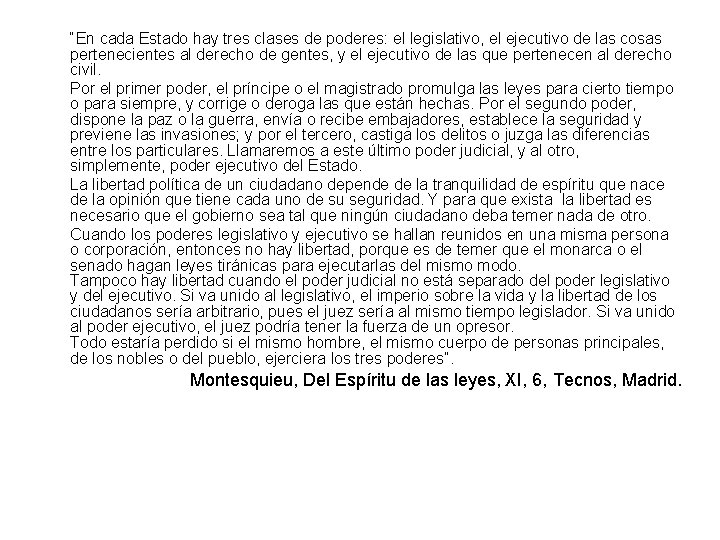 "En cada Estado hay tres clases de poderes: el legislativo, el ejecutivo de las cosas pertenecientes al derecho de gentes, y el ejecutivo de las que pertenecen al derecho civil.

Por el primer poder, el príncipe o el magistrado promulga las leyes para cierto tiempo o para siempre, y corrige o deroga las que están hechas. Por el segundo poder, dispone la paz o la guerra, envía o recibe embajadores, establece la seguridad y previene las invasiones; y por el tercero, castiga los delitos o juzga las diferencias entre los particulares. Llamaremos a este último poder judicial, y al otro, simplemente, poder ejecutivo del Estado.

La libertad política de un ciudadano depende de la tranquilidad de espíritu que nace de la opinión que tiene cada uno de su seguridad. Y para que exista la libertad es necesario que el gobierno sea tal que ningún ciudadano deba temer nada de otro.

Cuando los poderes legislativo y ejecutivo se hallan reunidos en una misma persona o corporación, entonces no hay libertad, porque es de temer que el monarca o el senado hagan leyes tiránicas para ejecutarlas del mismo modo.
Tampoco hay libertad cuando el poder judicial no está separado del poder legislativo y del ejecutivo. Si va unido al legislativo, el imperio sobre la vida y la libertad de los ciudadanos sería arbitrario, pues el juez sería al mismo tiempo legislador. Si va unido al poder ejecutivo, el juez podría tener la fuerza de un opresor.
Todo estaría perdido si el mismo hombre, el mismo cuerpo de personas principales, de los nobles o del pueblo, ejerciera los tres poderes".

Montesquieu, Del Espíritu de las leyes, XI, 6, Tecnos, Madrid.